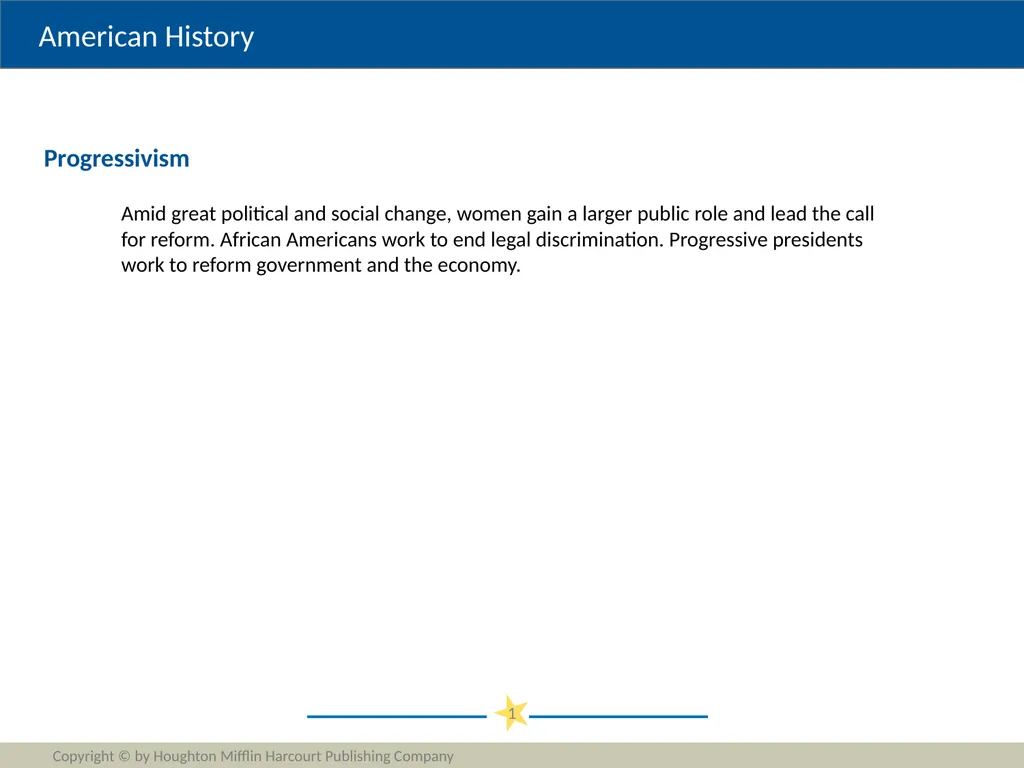 American History

Progressivism

Amid great political and social change, women gain a larger public role and lead the call for reform. African Americans work to end legal discrimination. Progressive presidents work to reform government and the economy.

1

Copyright © by Houghton Mifflin Harcourt Publishing Company